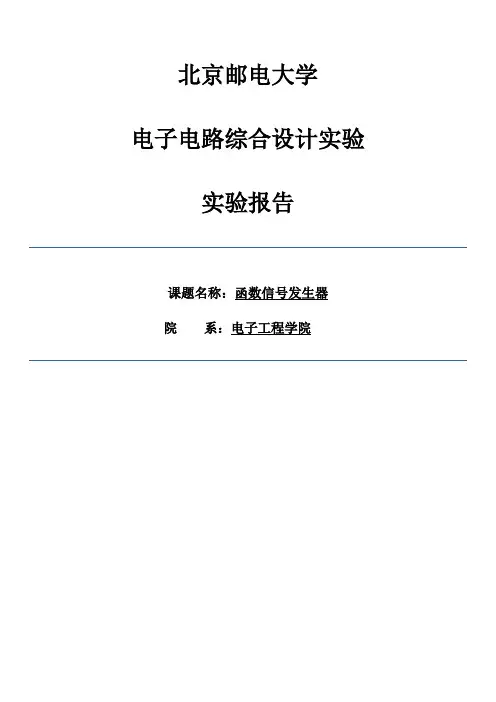 北京邮电大学

电子电路综合设计实验

实验报告

课题名称：函数信号发生器

院 系：电子工程学院